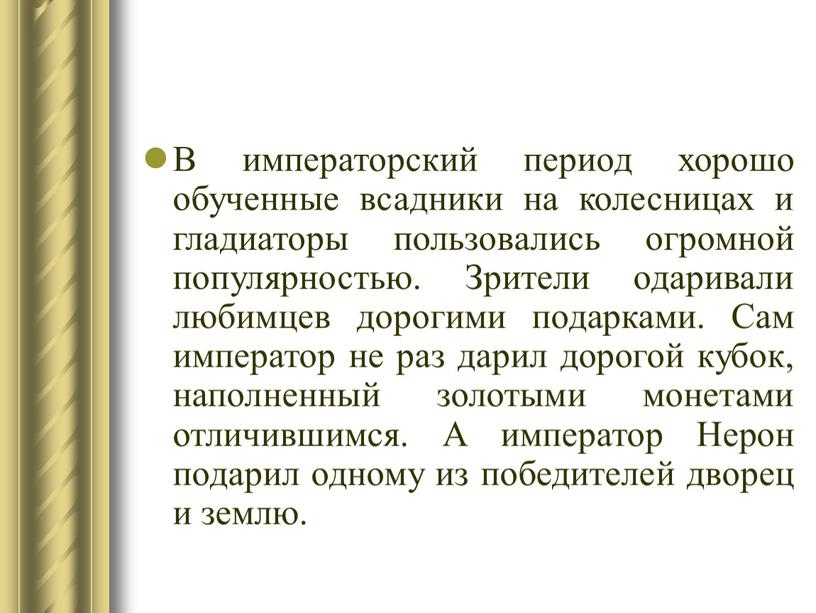 В императорский период хорошо обученные всадники на колесницах и гладиаторы пользовались огромной популярностью. Зрители одаривали любимцев дорогими подарками. Сам император не раз дарил дорогой кубок, наполненный золотыми монетами отличившимся. А император Нерон подарил одному из победителей дворец и землю.